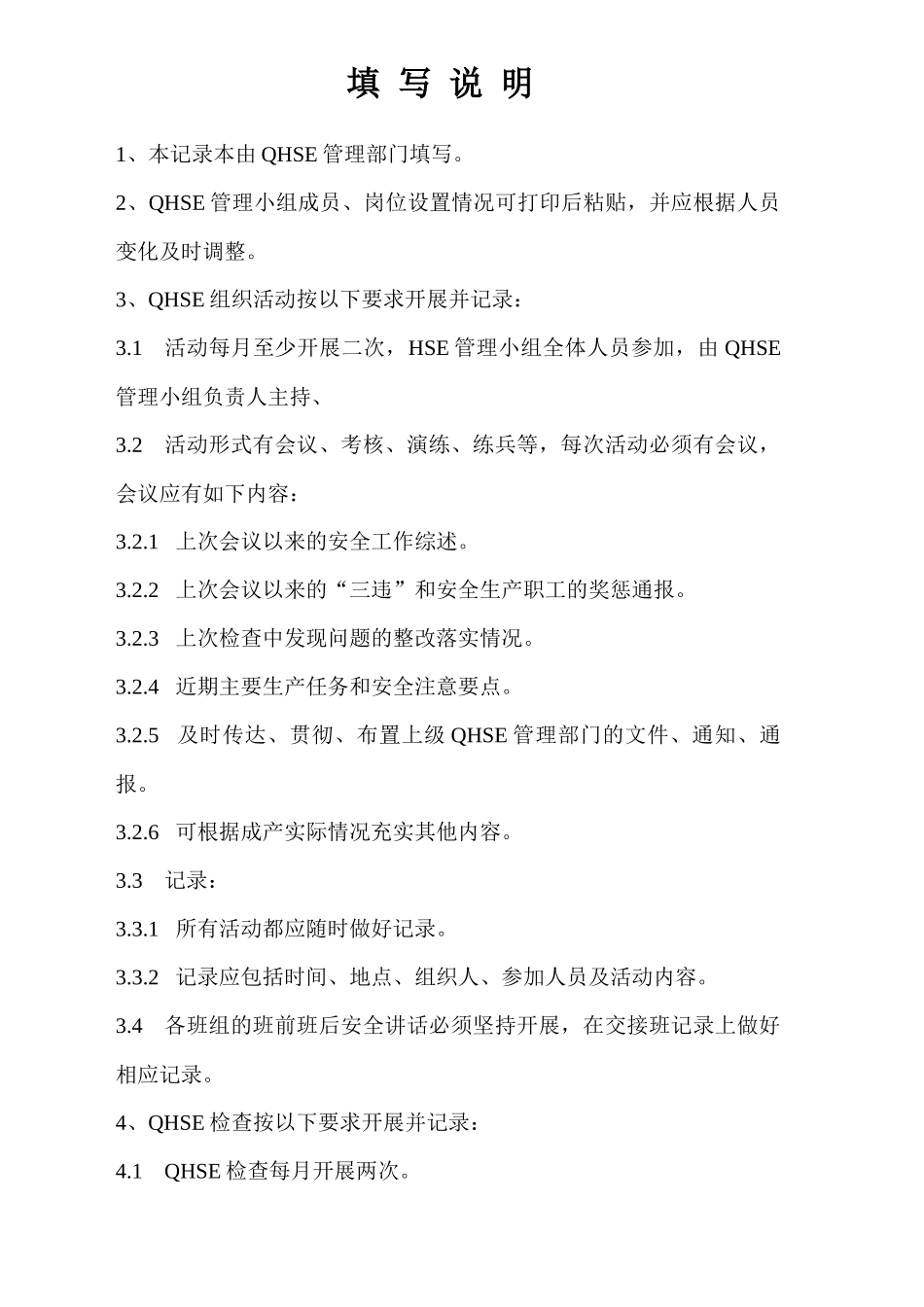 填 写 说 明

1、本记录本由 QHSE 管理部门填写。

2、QHSE 管理小组成员、岗位设置情况可打印后粘贴，并应根据人员变化及时调整。

3、QHSE 组织活动按以下要求开展并记录：

3.1 活动每月至少开展二次，HSE 管理小组全体人员参加，由 QHSE 管理小组负责人主持、

3.2 活动形式有会议、考核、演练、练兵等，每次活动必须有会议，会议应有如下内容：

3.2.1 上次会议以来的安全工作综述。

3.2.2 上次会议以来的“三违”和安全生产职工的奖惩通报。

3.2.3 上次检查中发现问题的整改落实情况。

3.2.4 近期主要生产任务和安全注意要点。

3.2.5 及时传达、贯彻、布置上级 QHSE 管理部门的文件、通知、通报。

3.2.6 可根据成产实际情况充实其他内容。

3.3 记录：

3.3.1 所有活动都应随时做好记录。

3.3.2 记录应包括时间、地点、组织人、参加人员及活动内容。

3.4 各班组的班前班后安全讲话必须坚持开展，在交接班记录上做好相应记录。

4、QHSE 检查按以下要求开展并记录：

4.1 QHSE 检查每月开展两次。